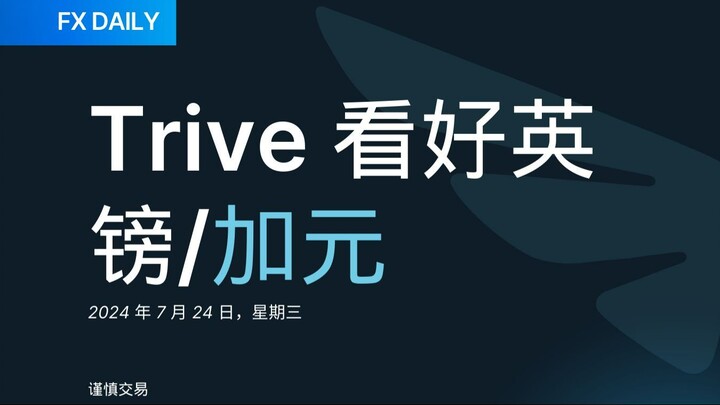 FX DAILY

Trive 看好英镑/加元

2024 年 7 月 24 日，星期三

谨慎交易